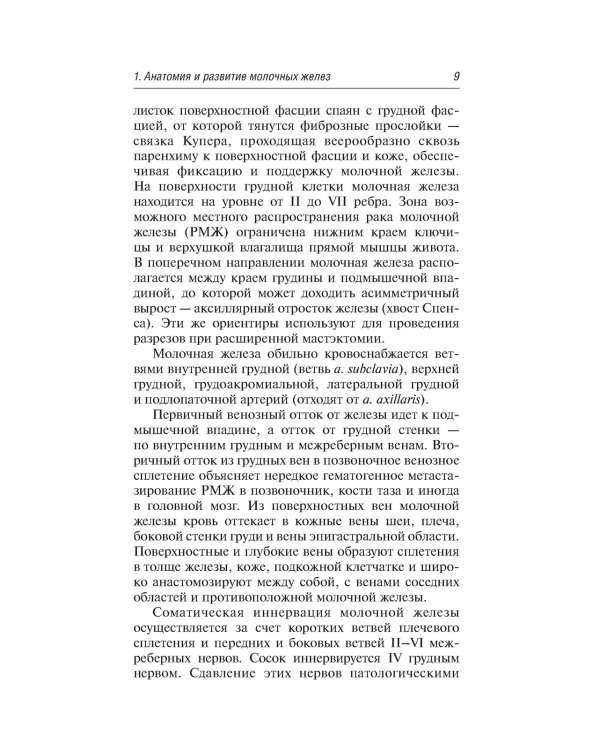 1. Анатомия и развитие молочных желез 9

листок поверхностной фасции спаян с грудной фасцией, от которой тянутся фиброзные прослойки — связка Купера, проходящая веерообразно сквозь паренхиму к поверхностной фасции и коже, обеспечивая фиксацию и поддержку молочной железы. На поверхности грудной клетки молочная железа находится на уровне от II до VII ребра. Зона возможного местного распространения рака молочной железы (РМЖ) ограничена нижним краем ключицы и верхушкой влагалища прямой мышцы живота. В поперечном направлении молочная железа располагается между краем грудины и подмышечной впадиной, до которой может доходить асимметричный вырост — аксиллярный отросток железы (хвост Спенса). Эти же ориентиры используют для проведения разрезов при расширенной мастэктомии.

Молочная железа обильно кровоснабжается ветвями внутренней грудной (ветвь a. subclavia), верхней грудной, грудоакромиальной, латеральной грудной и подлопаточной артерий (отходят от a. axillaris).

Первичный венозный отток от железы идет к подмышечной впадине, а отток от грудной стенки — по внутренним грудным и межреберным венам. Вторичный отток из грудных вен в позвоночное венозное сплетение объясняет нередкое гематогенное метастазирование РМЖ в позвоночник, кости таза и иногда в головной мозг. Из поверхностных вен молочной железы кровь оттекает в кожные вены шеи, плеча, боковой стенки груди и вены эпигастральной области. Поверхностные и глубокие вены образуют сплетения в толще железы, коже, подкожной клетчатке и широко анастомозируют между собой, с венами соседних областей и противоположной молочной железы.

Соматическая иннервация молочной железы осуществляется за счет коротких ветвей плечевого сплетения и передних и боковых ветвей II–VI межреберных нервов. Сосок иннервируется IV грудным нервом. Сдавление этих нервов патологическими